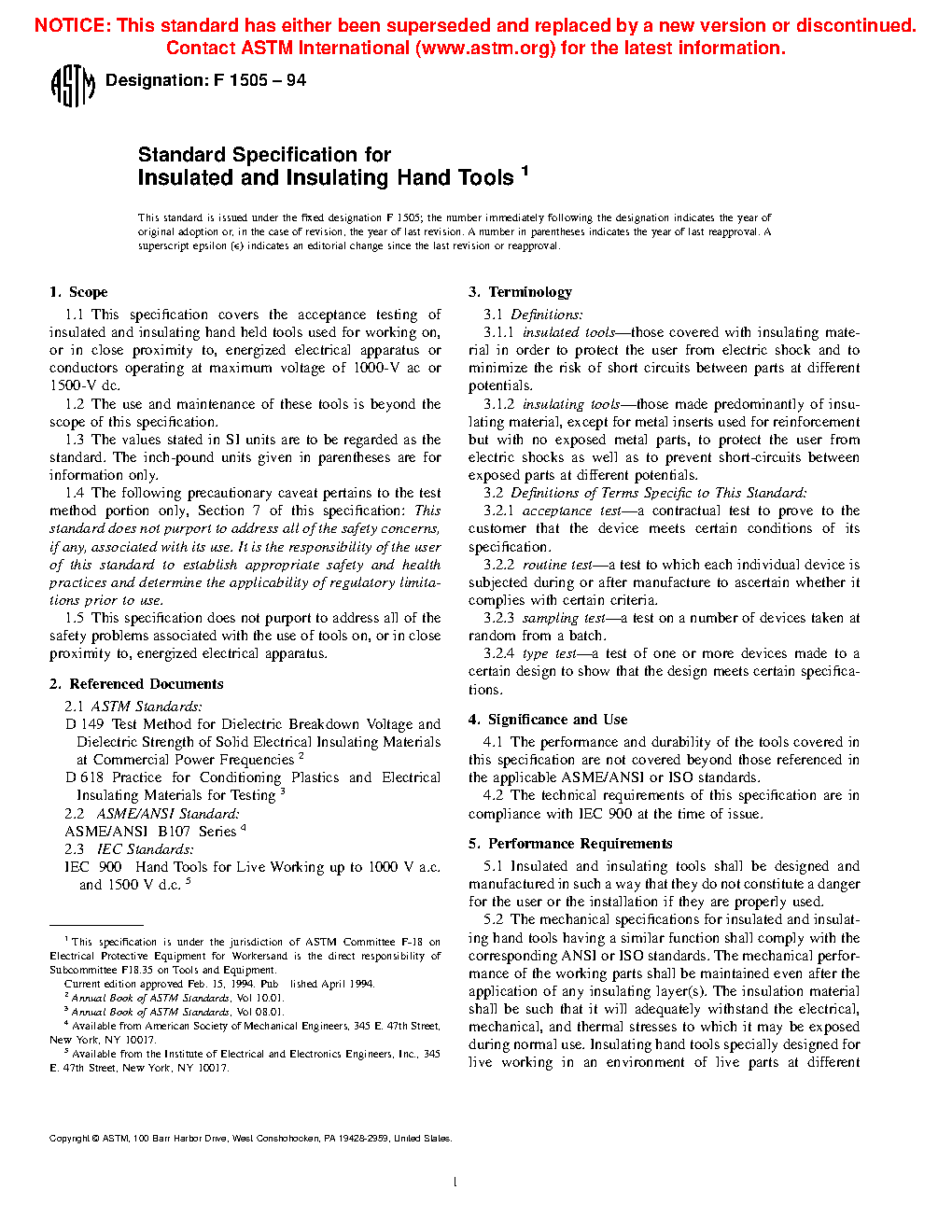 NOTICE: This standard has either been superseded and replaced by a new version or discontinued. Contact ASTM International (www.astm.org) for the latest information.

ASTM Designation: F 1505 – 94

Standard Specification for
Insulated and Insulating Hand Tools $^1$

This standard is issued under the fixed designation F 1505; the number immediately following the designation indicates the year of original adoption or, in the case of revision, the year of last revision. A number in parentheses indicates the year of last reapproval. A superscript epsilon (ε) indicates an editorial change since the last revision or reapproval.

1. Scope

1.1 This specification covers the acceptance testing of insulated and insulating hand held tools used for working on, or in close proximity to, energized electrical apparatus or conductors operating at maximum voltage of 1000-V ac or 1500-V dc.

1.2 The use and maintenance of these tools is beyond the scope of this specification.

1.3 The values stated in SI units are to be regarded as the standard. The inch-pound units given in parentheses are for information only.

1.4 The following precautionary caveat pertains to the test method portion only, Section 7 of this specification: This standard does not purport to address all of the safety concerns, if any, associated with its use. It is the responsibility of the user of this standard to establish appropriate safety and health practices and determine the applicability of regulatory limitations prior to use.

1.5 This specification does not purport to address all of the safety problems associated with the use of tools on, or in close proximity to, energized electrical apparatus.

2. Referenced Documents

2.1 ASTM Standards:
D 149 Test Method for Dielectric Breakdown Voltage and Dielectric Strength of Solid Electrical Insulating Materials at Commercial Power Frequencies $^2$
D 618 Practice for Conditioning Plastics and Electrical Insulating Materials for Testing $^3$
2.2 ASME/ANSI Standard:
ASME/ANSI B107 Series $^4$
2.3 IEC Standards:
IEC 900 Hand Tools for Live Working up to 1000 V a.c. and 1500 V d.c. $^5$

$^1$ This specification is under the jurisdiction of ASTM Committee F-18 on Electrical Protective Equipment for Workersand is the direct responsibility of Subcommittee F18.35 on Tools and Equipment.
Current edition approved Feb. 15, 1994. Pub lished April 1994.
$^2$ Annual Book of ASTM Standards, Vol 10.01.
$^3$ Annual Book of ASTM Standards, Vol 08.01.
$^4$ Available from American Society of Mechanical Engineers, 345 E. 47th Street, New York, NY 10017.
$^5$ Available from the Institute of Electrical and Electronics Engineers, Inc., 345 E. 47th Street, New York, NY 10017.

3. Terminology

3.1 Definitions:

3.1.1 insulated tools—those covered with insulating material in order to protect the user from electric shock and to minimize the risk of short circuits between parts at different potentials.

3.1.2 insulating tools—those made predominantly of insulating material, except for metal inserts used for reinforcement but with no exposed metal parts, to protect the user from electric shocks as well as to prevent short-circuits between exposed parts at different potentials.

3.2 Definitions of Terms Specific to This Standard:

3.2.1 acceptance test—a contractual test to prove to the customer that the device meets certain conditions of its specification.

3.2.2 routine test—a test to which each individual device is subjected during or after manufacture to ascertain whether it complies with certain criteria.

3.2.3 sampling test—a test on a number of devices taken at random from a batch.

3.2.4 type test—a test of one or more devices made to a certain design to show that the design meets certain specifications.

4. Significance and Use

4.1 The performance and durability of the tools covered in this specification are not covered beyond those referenced in the applicable ASME/ANSI or ISO standards.

4.2 The technical requirements of this specification are in compliance with IEC 900 at the time of issue.

5. Performance Requirements

5.1 Insulated and insulating tools shall be designed and manufactured in such a way that they do not constitute a danger for the user or the installation if they are properly used.

5.2 The mechanical specifications for insulated and insulating hand tools having a similar function shall comply with the corresponding ANSI or ISO standards. The mechanical performance of the working parts shall be maintained even after the application of any insulating layer(s). The insulation material shall be such that it will adequately withstand the electrical, mechanical, and thermal stresses to which it may be exposed during normal use. Insulating hand tools specially designed for live working in an environment of live parts at different

Copyright © ASTM, 100 Barr Harbor Drive, West Conshohocken, PA 19428-2959, United States.

1